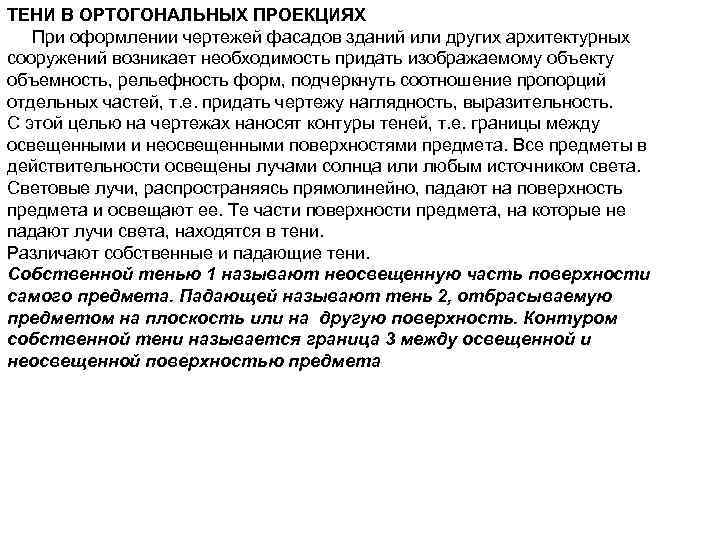 ТЕНИ В ОРТОГОНАЛЬНЫХ ПРОЕКЦИЯХ

При оформлении чертежей фасадов зданий или других архитектурных сооружений возникает необходимость придать изображаемому объекту объемность, рельефность форм, подчеркнуть соотношение пропорций отдельных частей, т.е. придать чертежу наглядность, выразительность.
С этой целью на чертежах наносят контуры теней, т.е. границы между освещенными и неосвещенными поверхностями предмета. Все предметы в действительности освещены лучами солнца или любым источником света. Световые лучи, распространяясь прямолинейно, падают на поверхность предмета и освещают ее. Те части поверхности предмета, на которые не падают лучи света, находятся в тени.
Различают собственные и падающие тени.
Собственной тенью 1 называют неосвещенную часть поверхности самого предмета. Падающей называют тень 2, отбрасываемую предметом на плоскость или на другую поверхность. Контуром собственной тени называется граница 3 между освещенной и неосвещенной поверхностью предмета